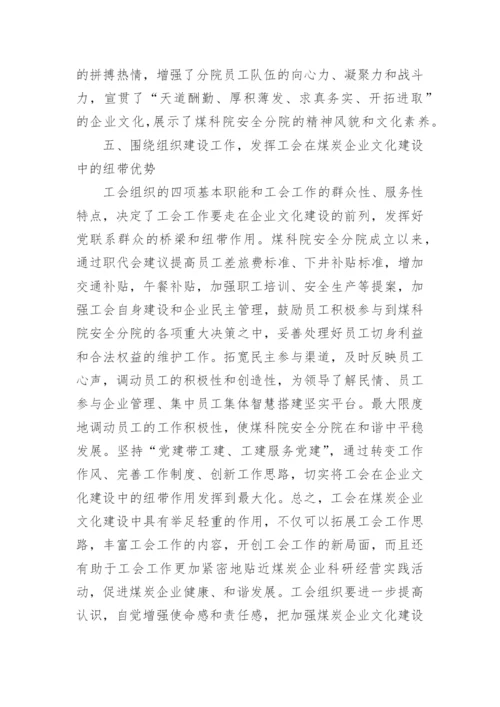 的拼搏热情，增强了分院员工队伍的向心力、凝聚力和战斗力，宣贯了“天道酬勤、厚积薄发、求真务实、开拓进取”的企业文化，展示了煤科院安全分院的精神风貌和文化素养。

五、围绕组织建设工作，发挥工会在煤炭企业文化建设中的纽带优势

工会组织的四项基本职能和工会工作的群众性、服务性特点，决定了工会工作要走在企业文化建设的前列，发挥好党联系群众的桥梁和纽带作用。煤科院安全分院成立以来，通过职代会建议提高员工差旅费标准、下井补贴标准，增加交通补贴，午餐补贴，加强职工培训、安全生产等提案，加强工会自身建设和企业民主管理，鼓励员工积极参与到煤科院安全分院的各项重大决策之中，妥善处理好员工切身利益和合法权益的维护工作。拓宽民主参与渠道，及时反映员工心声，调动员工的积极性和创造性，为领导了解民情、员工参与企业管理、集中员工集体智慧搭建坚实平台。最大限度地调动员工的工作积极性，使煤科院安全分院在和谐中平稳发展。坚持“党建带工建、工建服务党建”，通过转变工作作风、完善工作制度、创新工作思路，切实将工会在企业文化建设中的纽带作用发挥到最大化。总之，工会在煤炭企业文化建设中具有举足轻重的作用，不仅可以拓展工会工作思路，丰富工会工作的内容，开创工会工作的新局面，而且还有助于工会工作更加紧密地贴近煤炭企业科研经营实践活动，促进煤炭企业健康、和谐发展。工会组织要进一步提高认识，自觉增强使命感和责任感，把加强煤炭企业文化建设